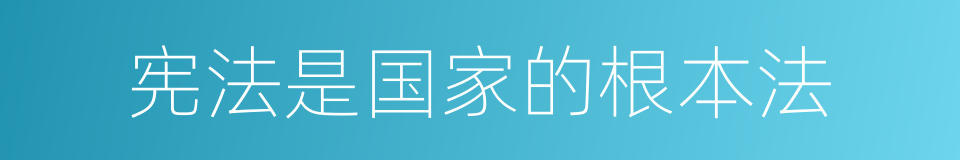 宪法是国家的根本法